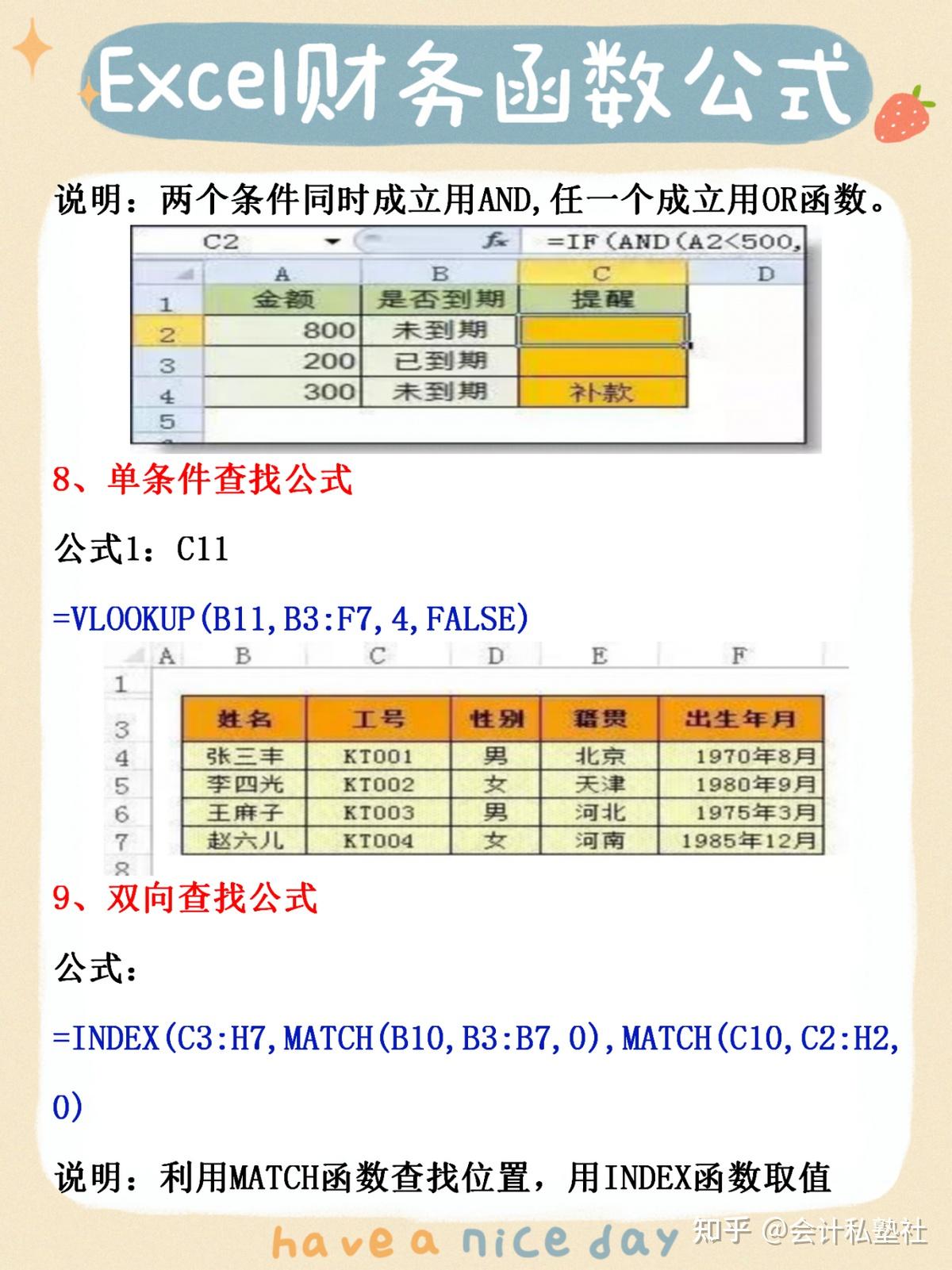 Excel财务函数公式

说明：两个条件同时成立用AND,任一个成立用OR函数。

C2 $f_x$ =IF(AND(A2<500,

| | A | B | C | D |
|---|---|---|---|---|
| 1 | 金额 | 是否到期 | 提醒 | |
| 2 | 800 | 未到期 | | |
| 3 | 200 | 已到期 | | |
| 4 | 300 | 未到期 | 补款 | |
| 5 | | | | |

8、单条件查找公式

公式1：C11

=VLOOKUP(B11,B3:F7,4,FALSE)

| | A | B | C | D | E | F |
|---|---|---|---|---|---|---|
| 1 | | | | | | |
| 3 | | 姓名 | 工号 | 性别 | 籍贯 | 出生年月 |
| 4 | | 张三丰 | KT001 | 男 | 北京 | 1970年8月 |
| 5 | | 李四光 | KT002 | 女 | 天津 | 1980年9月 |
| 6 | | 王麻子 | KT003 | 男 | 河北 | 1975年3月 |
| 7 | | 赵六儿 | KT004 | 女 | 河南 | 1985年12月 |
| 8 | | | | | | |

9、双向查找公式

公式：

=INDEX(C3:H7,MATCH(B10,B3:B7,0),MATCH(C10,C2:H2,0)

说明：利用MATCH函数查找位置，用INDEX函数取值

have a nice day 知乎 @会计私塾社